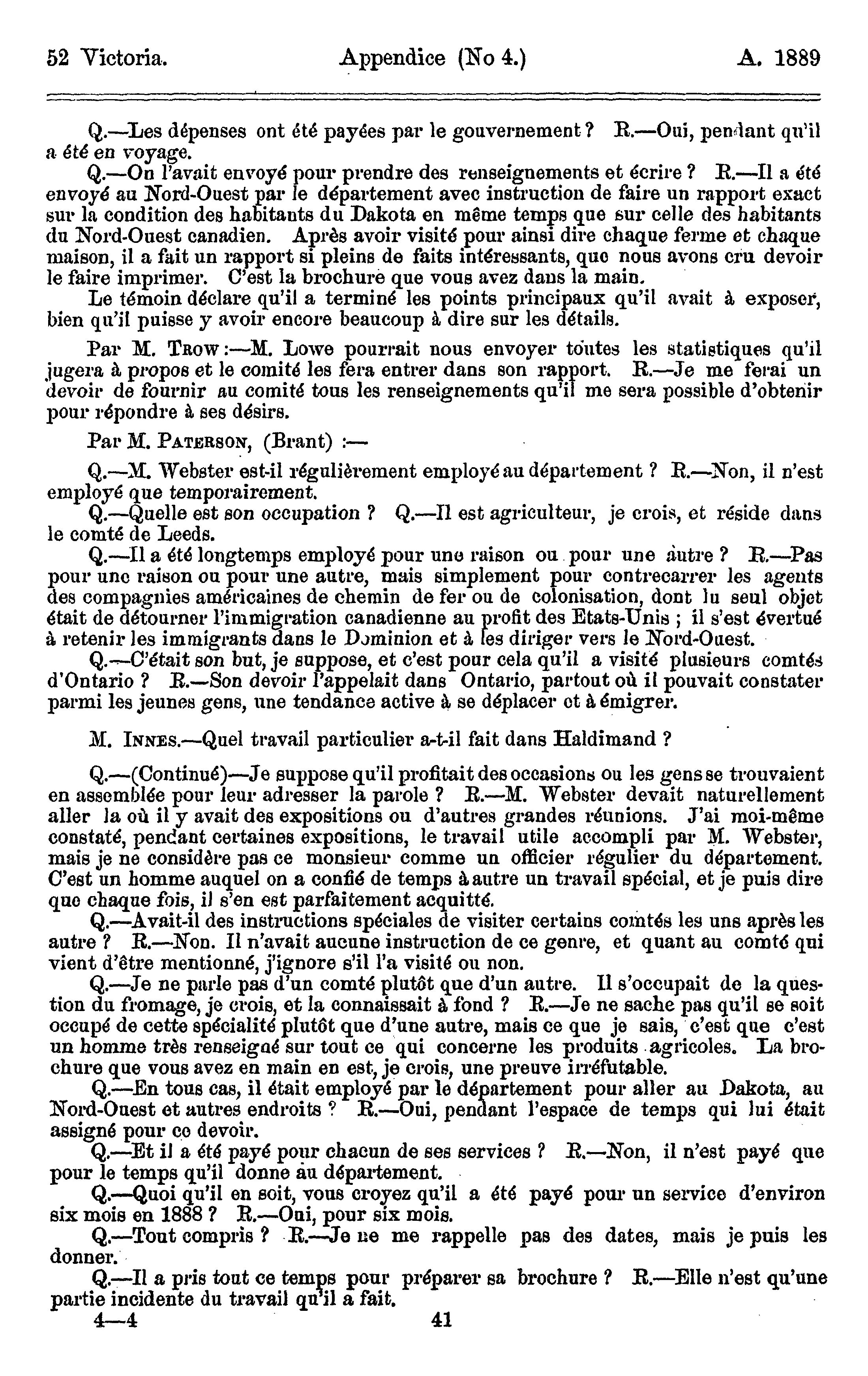 52 Victoria. Appendice (No 4.) A. 1889

Q.—Les dépenses ont été payées par le gouvernement? R.—Oui, pendant qu'il a été en voyage.

Q.—On l'avait envoyé pour prendre des renseignements et écrire? R.—Il a été envoyé au Nord-Ouest par le département avec instruction de faire un rapport exact sur la condition des habitants du Dakota en même temps que sur celle des habitants du Nord-Ouest canadien. Après avoir visité pour ainsi dire chaque ferme et chaque maison, il a fait un rapport si pleins de faits intéressants, que nous avons cru devoir le faire imprimer. C'est la brochure que vous avez dans la main.

Le témoin déclare qu'il a terminé les points principaux qu'il avait à exposer, bien qu'il puisse y avoir encore beaucoup à dire sur les détails.

Par M. Trow:—M. Lowe pourrait nous envoyer toutes les statistiques qu'il jugera à propos et le comité les fera entrer dans son rapport. R.—Je me ferai un devoir de fournir au comité tous les renseignements qu'il me sera possible d'obtenir pour répondre à ses désirs.

Par M. Paterson, (Brant) :—

Q.—M. Webster est-il régulièrement employé au département ? R.—Non, il n'est employé que temporairement.

Q.—Quelle est son occupation ? Q.—Il est agriculteur, je crois, et réside dans le comté de Leeds.

Q.—Il a été longtemps employé pour une raison ou pour une autre ? R.—Pas pour une raison ou pour une autre, mais simplement pour contrecarrer les agents des compagnies américaines de chemin de fer ou de colonisation, dont lu seul objet était de détourner l'immigration canadienne au profit des Etats-Unis ; il s'est évertué à retenir les immigrants dans le Dominion et à les diriger vers le Nord-Ouest.

Q.—C'était son but, je suppose, et c'est pour cela qu'il a visité plusieurs comtés d'Ontario ? R.—Son devoir l'appelait dans Ontario, partout où il pouvait constater parmi les jeunes gens, une tendance active à se déplacer et à émigrer.

M. Innes.—Quel travail particulier a-t-il fait dans Haldimand ?

Q.—(Continué)—Je suppose qu'il profitait des occasions ou les gens se trouvaient en assemblée pour leur adresser la parole ? R.—M. Webster devait naturellement aller la où il y avait des expositions ou d'autres grandes réunions. J'ai moi-même constaté, pendant certaines expositions, le travail utile accompli par M. Webster, mais je ne considère pas ce monsieur comme un officier régulier du département. C'est un homme auquel on a confié de temps à autre un travail spécial, et je puis dire que chaque fois, il s'en est parfaitement acquitté.

Q.—Avait-il des instructions spéciales de visiter certains comtés les uns après les autre ? R.—Non. Il n'avait aucune instruction de ce genre, et quant au comté qui vient d'être mentionné, j'ignore s'il l'a visité ou non.

Q.—Je ne parle pas d'un comté plutôt que d'un autre. Il s'occupait de la question du fromage, je crois, et la connaissait à fond ? R.—Je ne sache pas qu'il se soit occupé de cette spécialité plutôt que d'une autre, mais ce que je sais, c'est que c'est un homme très renseigné sur tout ce qui concerne les produits agricoles. La brochure que vous avez en main en est, je crois, une preuve irréfutable.

Q.—En tous cas, il était employé par le département pour aller au Dakota, au Nord-Ouest et autres endroits ? R.—Oui, pendant l'espace de temps qui lui était assigné pour ce devoir.

Q.—Et il a été payé pour chacun de ses services ? R.—Non, il n'est payé que pour le temps qu'il donne au département.

Q.—Quoi qu'il en soit, vous croyez qu'il a été payé pour un service d'environ six mois en 1888 ? R.—Oui, pour six mois.

Q.—Tout compris ? R.—Je ne me rappelle pas des dates, mais je puis les donner.

Q.—Il a pris tout ce temps pour préparer sa brochure ? R.—Elle n'est qu'une partie incidente du travail qu'il a fait.

4—4 41